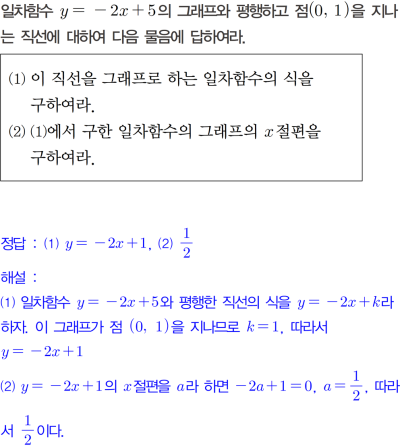 일차함수 $y=-2x+5$의 그래프와 평행하고 점$(0, 1)$을 지나는 직선에 대하여 다음 물음에 답하여라.

(1) 이 직선을 그래프로 하는 일차함수의 식을 구하여라.
(2) (1)에서 구한 일차함수의 그래프의 $x$절편을 구하여라.

정답 : (1) $y=-2x+1$, (2) $\frac{1}{2}$

해설 :

(1) 일차함수 $y=-2x+5$와 평행한 직선의 식을 $y=-2x+k$라 하자. 이 그래프가 점 $(0, 1)$을 지나므로 $k=1$, 따라서 $y=-2x+1$

(2) $y=-2x+1$의 $x$절편을 $a$라 하면 $-2a+1=0$, $a=\frac{1}{2}$, 따라서 $\frac{1}{2}$이다.